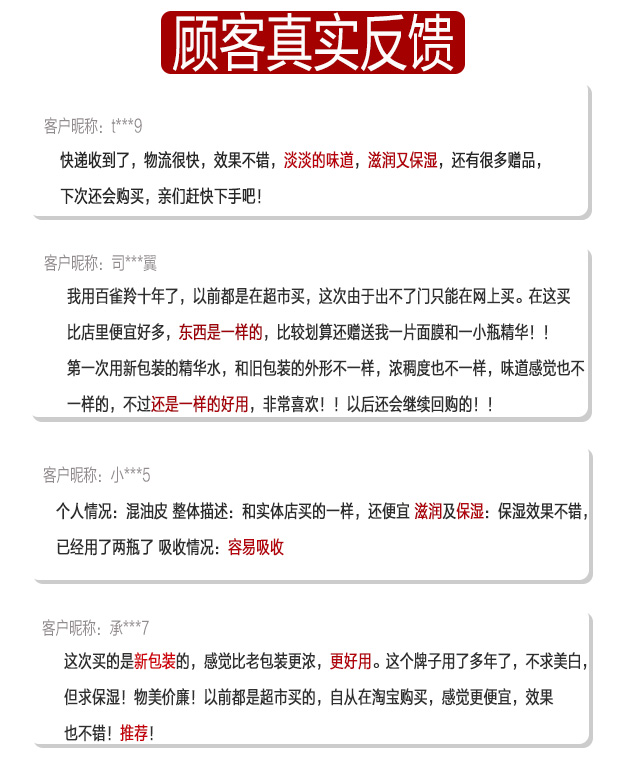 顾客真实反馈

客户昵称：t***9
快递收到了，物流很快，效果不错，淡淡的味道，滋润又保湿，还有很多赠品，下次还会购买，亲们赶快下手吧！

客户昵称：司***翼
我用百雀羚十年了，以前都是在超市买，这次由于出不了门只能在网上买。在这买比店里便宜好多，东西是一样的，比较划算还赠送我一片面膜和一小瓶精华！！第一次用新包装的精华水，和旧包装的外形不一样，浓稠度也不一样，味道感觉也不一样的，不过还是一样的好用，非常喜欢！！以后还会继续回购的！！

客户昵称：小***5
个人情况：混油皮 整体描述：和实体店买的一样，还便宜 滋润及保湿：保湿效果不错，已经用了两瓶了 吸收情况：容易吸收

客户昵称：承***7
这次买的是新包装的，感觉比老包装更浓，更好用。这个牌子用了多年了，不求美白，但求保湿！物美价廉！以前都是超市买的，自从在淘宝购买，感觉更便宜，效果也不错！推荐！